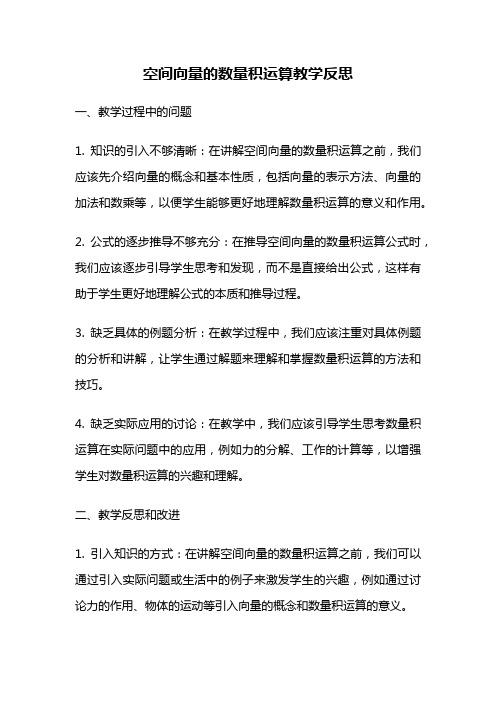 空间向量的数量积运算教学反思

一、教学过程中的问题

1. 知识的引入不够清晰：在讲解空间向量的数量积运算之前，我们应该先介绍向量的概念和基本性质，包括向量的表示方法、向量的加法和数乘等，以便学生能够更好地理解数量积运算的意义和作用。

2. 公式的逐步推导不够充分：在推导空间向量的数量积运算公式时，我们应该逐步引导学生思考和发现，而不是直接给出公式，这样有助于学生更好地理解公式的本质和推导过程。

3. 缺乏具体的例题分析：在教学过程中，我们应该注重对具体例题的分析和讲解，让学生通过解题来理解和掌握数量积运算的方法和技巧。

4. 缺乏实际应用的讨论：在教学中，我们应该引导学生思考数量积运算在实际问题中的应用，例如力的分解、工作的计算等，以增强学生对数量积运算的兴趣和理解。

二、教学反思和改进

1. 引入知识的方式：在讲解空间向量的数量积运算之前，我们可以通过引入实际问题或生活中的例子来激发学生的兴趣，例如通过讨论力的作用、物体的运动等引入向量的概念和数量积运算的意义。